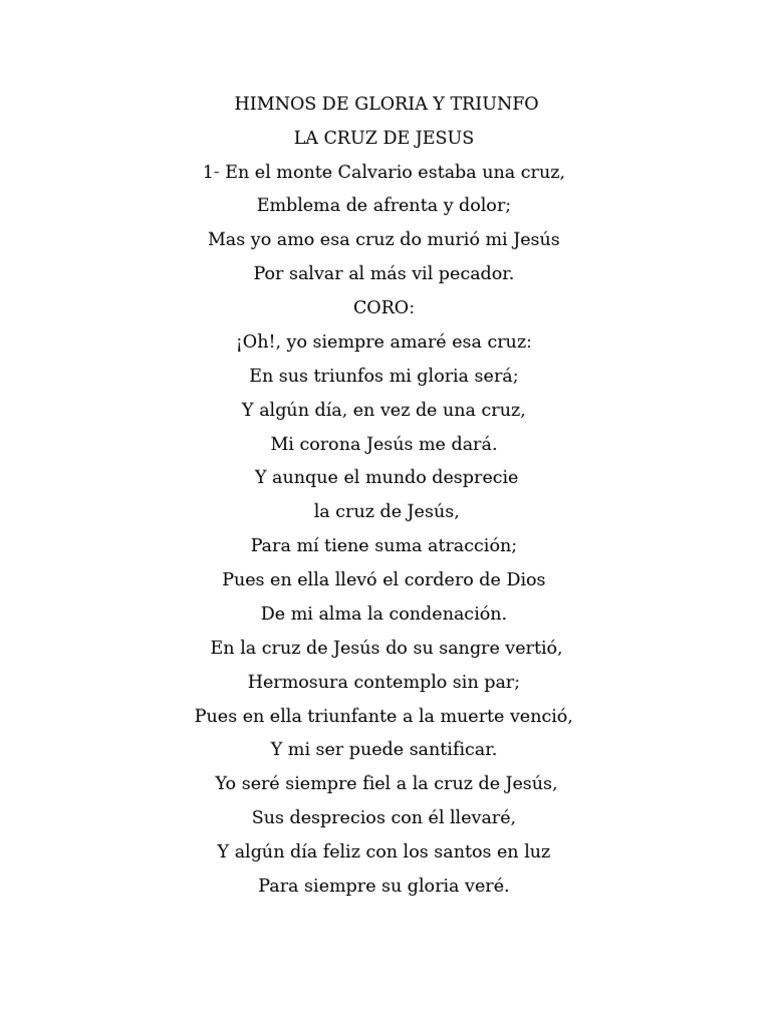 HIMNOS DE GLORIA Y TRIUNFO
LA CRUZ DE JESUS
1- En el monte Calvario estaba una cruz,
Emblema de afrenta y dolor;
Mas yo amo esa cruz do murió mi Jesús
Por salvar al más vil pecador.
CORO:
¡Oh!, yo siempre amaré esa cruz:
En sus triunfos mi gloria será;
Y algún día, en vez de una cruz,
Mi corona Jesús me dará.
Y aunque el mundo desprecie
la cruz de Jesús,
Para mí tiene suma atracción;
Pues en ella llevó el cordero de Dios
De mi alma la condenación.
En la cruz de Jesús do su sangre vertió,
Hermosura contemplo sin par;
Pues en ella triunfante a la muerte venció,
Y mi ser puede santificar.
Yo seré siempre fiel a la cruz de Jesús,
Sus desprecios con él llevaré,
Y algún día feliz con los santos en luz
Para siempre su gloria veré.